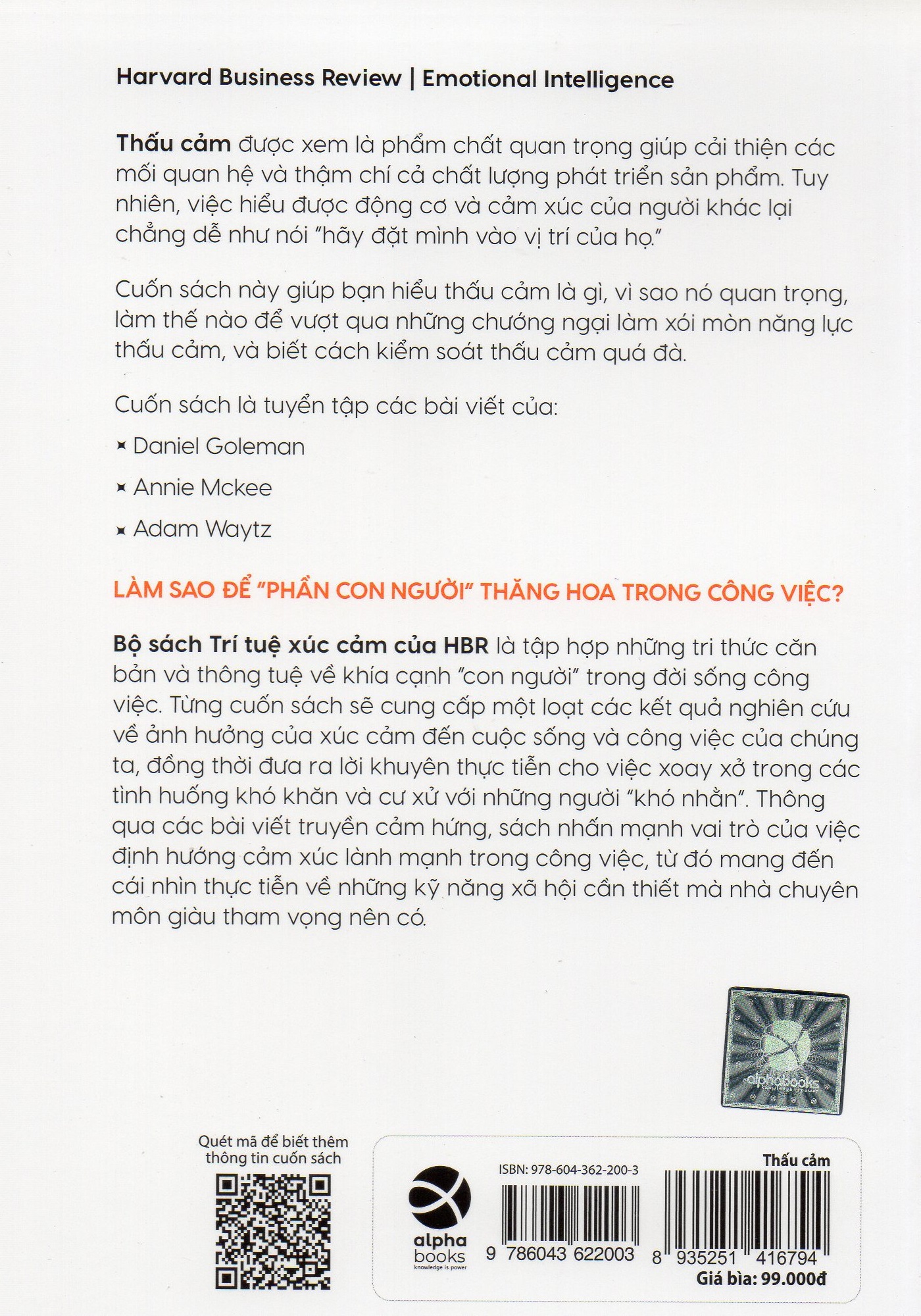 Harvard Business Review | Emotional Intelligence

Thấu cảm được xem là phẩm chất quan trọng giúp cải thiện các mối quan hệ và thậm chí cả chất lượng phát triển sản phẩm. Tuy nhiên, việc hiểu được động cơ và cảm xúc của người khác lại chẳng dễ như nói "hãy đặt mình vào vị trí của họ."

Cuốn sách này giúp bạn hiểu thấu cảm là gì, vì sao nó quan trọng, làm thế nào để vượt qua những chướng ngại làm xói mòn năng lực thấu cảm, và biết cách kiểm soát thấu cảm quá đà.

Cuốn sách là tuyển tập các bài viết của:

Daniel Goleman

Annie Mckee

Adam Waytz

LÀM SAO ĐỂ "PHẦN CON NGƯỜI" THĂNG HOA TRONG CÔNG VIỆC?

Bộ sách Trí tuệ xúc cảm của HBR là tập hợp những tri thức căn bản và thông tuệ về khía cạnh "con người" trong đời sống công việc. Từng cuốn sách sẽ cung cấp một loạt các kết quả nghiên cứu về ảnh hưởng của xúc cảm đến cuộc sống và công việc của chúng ta, đồng thời đưa ra lời khuyên thực tiễn cho việc xoay xở trong các tình huống khó khăn và cư xử với những người "khó nhằn". Thông qua các bài viết truyền cảm hứng, sách nhấn mạnh vai trò của việc định hướng cảm xúc lành mạnh trong công việc, từ đó mang đến cái nhìn thực tiễn về những kỹ năng xã hội cần thiết mà nhà chuyên môn giàu tham vọng nên có.

alphabooks
knowledge is power

Quét mã để biết thêm thông tin cuốn sách

alpha books
knowledge is power

ISBN: 978-604-362-200-3

9 786043 622003

Thấu cảm

8 935251 416794

Giá bìa: 99.000đ